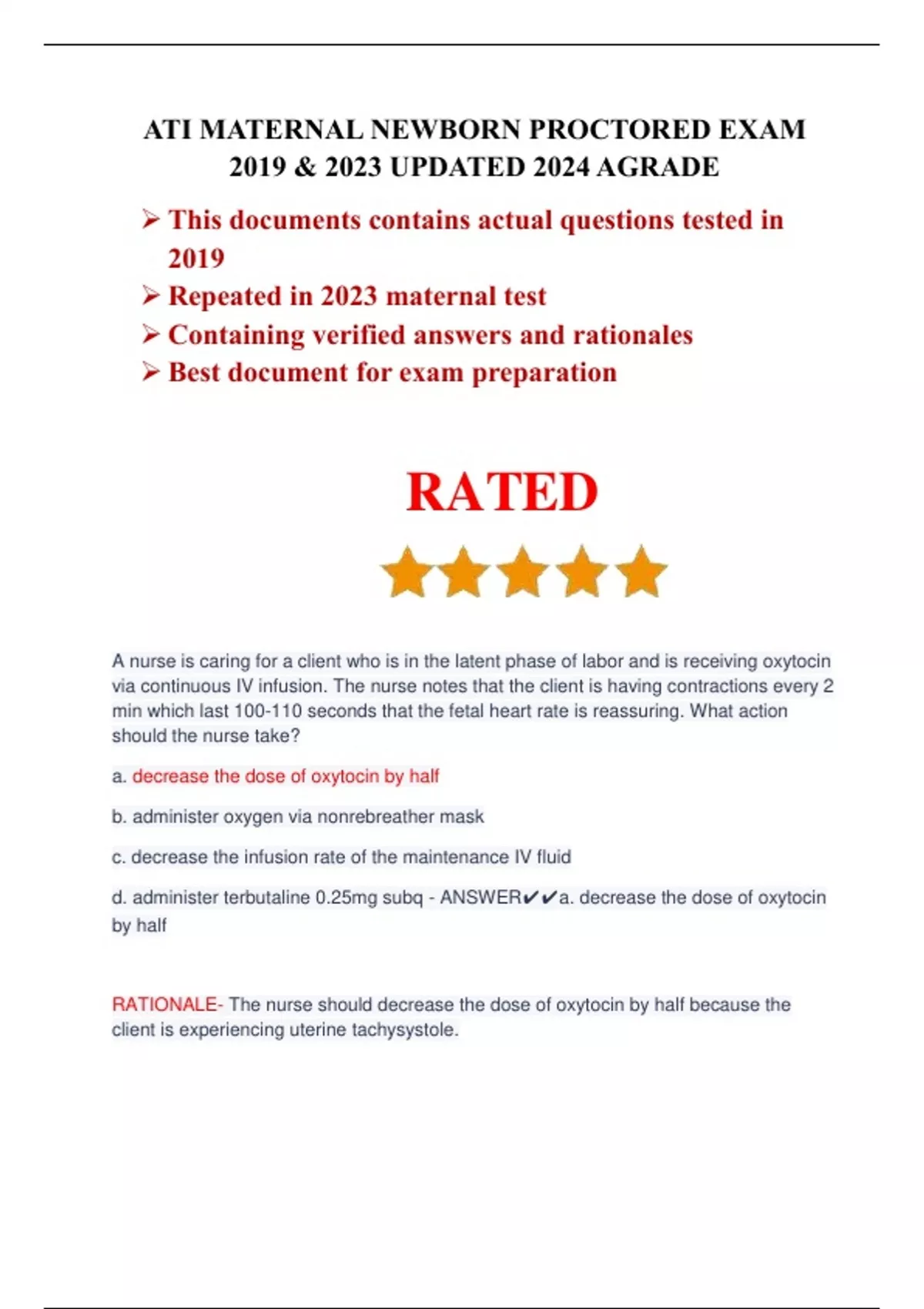 ATI MATERNAL NEWBORN PROCTORED EXAM 2019 & 2023 UPDATED 2024 AGRADE

➢ This documents contains actual questions tested in 2019
➢ Repeated in 2023 maternal test
➢ Containing verified answers and rationales
➢ Best document for exam preparation

RATED

A nurse is caring for a client who is in the latent phase of labor and is receiving oxytocin via continuous IV infusion. The nurse notes that the client is having contractions every 2 min which last 100-110 seconds that the fetal heart rate is reassuring. What action should the nurse take?

a. decrease the dose of oxytocin by half

b. administer oxygen via nonrebreather mask

c. decrease the infusion rate of the maintenance IV fluid

d. administer terbutaline 0.25mg subq - ANSWER✔✔a. decrease the dose of oxytocin by half

RATIONALE- The nurse should decrease the dose of oxytocin by half because the client is experiencing uterine tachysystole.